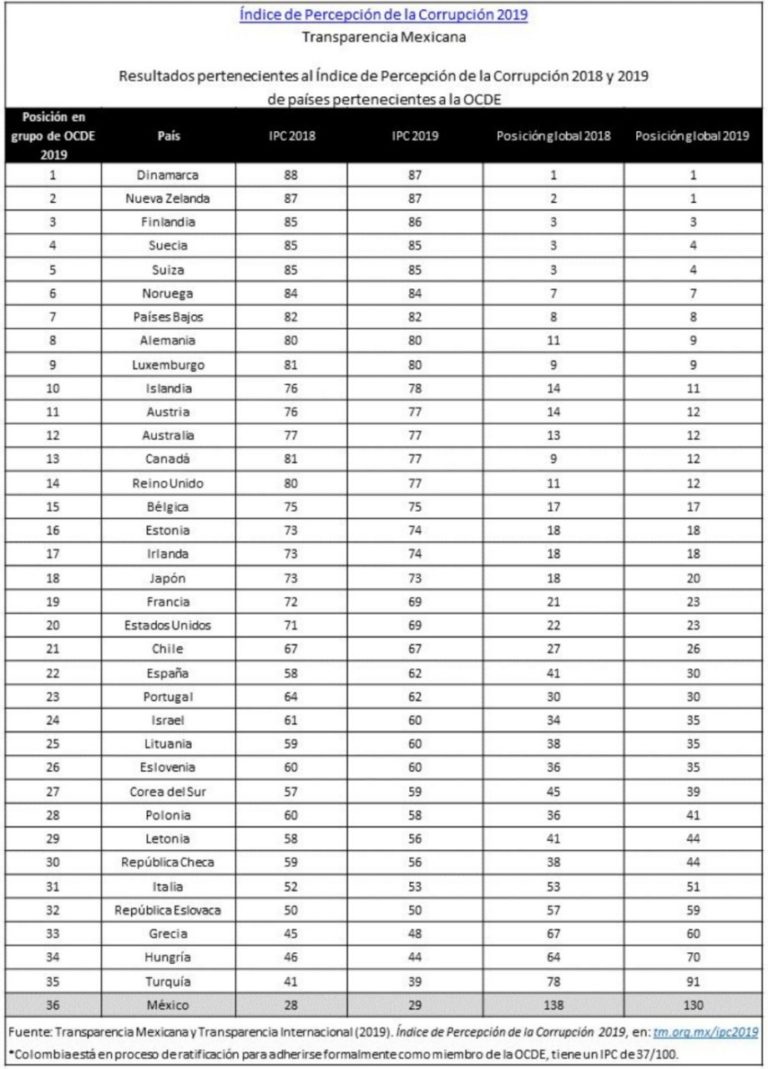 Índice de Percepción de la Corrupción 2019
Transparencia Mexicana

Resultados pertenecientes al Índice de Percepción de la Corrupción 2018 y 2019 de países pertenecientes a la OCDE

| Posición en grupo de OCDE 2019 | País | IPC 2018 | IPC 2019 | Posición global 2018 | Posición global 2019 |
|---|---|---|---|---|---|
| 1 | Dinamarca | 88 | 87 | 1 | 1 |
| 2 | Nueva Zelanda | 87 | 87 | 2 | 1 |
| 3 | Finlandia | 85 | 86 | 3 | 3 |
| 4 | Suecia | 85 | 85 | 3 | 4 |
| 5 | Suiza | 85 | 85 | 3 | 4 |
| 6 | Noruega | 84 | 84 | 7 | 7 |
| 7 | Países Bajos | 82 | 82 | 8 | 8 |
| 8 | Alemania | 80 | 80 | 11 | 9 |
| 9 | Luxemburgo | 81 | 80 | 9 | 9 |
| 10 | Islandia | 76 | 78 | 14 | 11 |
| 11 | Austria | 76 | 77 | 14 | 12 |
| 12 | Australia | 77 | 77 | 13 | 12 |
| 13 | Canadá | 81 | 77 | 9 | 12 |
| 14 | Reino Unido | 80 | 77 | 11 | 12 |
| 15 | Bélgica | 75 | 75 | 17 | 17 |
| 16 | Estonia | 73 | 74 | 18 | 18 |
| 17 | Irlanda | 73 | 74 | 18 | 18 |
| 18 | Japón | 73 | 73 | 18 | 20 |
| 19 | Francia | 72 | 69 | 21 | 23 |
| 20 | Estados Unidos | 71 | 69 | 22 | 23 |
| 21 | Chile | 67 | 67 | 27 | 26 |
| 22 | España | 58 | 62 | 41 | 30 |
| 23 | Portugal | 64 | 62 | 30 | 30 |
| 24 | Israel | 61 | 60 | 34 | 35 |
| 25 | Lituania | 59 | 60 | 38 | 35 |
| 26 | Eslovenia | 60 | 60 | 36 | 35 |
| 27 | Corea del Sur | 57 | 59 | 45 | 39 |
| 28 | Polonia | 60 | 58 | 36 | 41 |
| 29 | Letonia | 58 | 56 | 41 | 44 |
| 30 | República Checa | 59 | 56 | 38 | 44 |
| 31 | Italia | 52 | 53 | 53 | 51 |
| 32 | República Eslovaca | 50 | 50 | 57 | 59 |
| 33 | Grecia | 45 | 48 | 67 | 60 |
| 34 | Hungría | 46 | 44 | 64 | 70 |
| 35 | Turquía | 41 | 39 | 78 | 91 |
| 36 | México | 28 | 29 | 138 | 130 |

Fuente: Transparencia Mexicana y Transparencia Internacional (2019). Índice de Percepción de la Corrupción 2019, en: tm.org.mx/ipc2019
*Colombia está en proceso de ratificación para adherirse formalmente como miembro de la OCDE, tiene un IPC de 37/100.